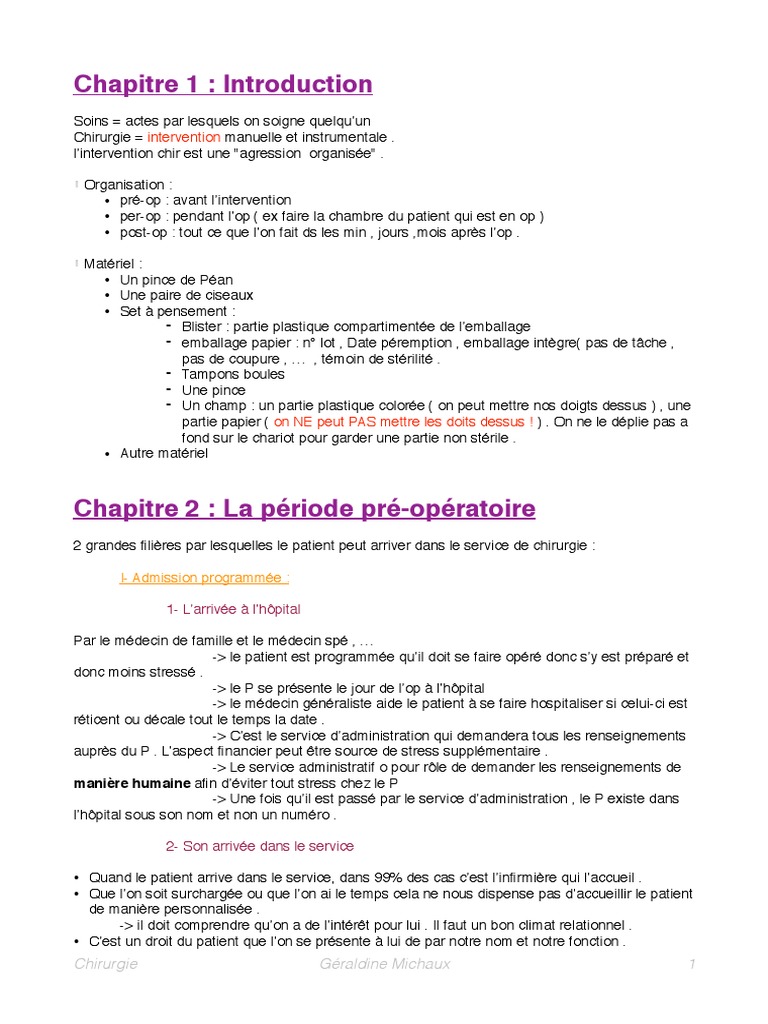 Chapitre 1 : Introduction

Soins = actes par lesquels on soigne quelqu'un
Chirurgie = intervention manuelle et instrumentale .
l'intervention chir est une "agression organisée" .

! Organisation :
• pré-op : avant l'intervention
• per-op : pendant l'op ( ex faire la chambre du patient qui est en op )
• post-op : tout ce que l'on fait ds les min , jours ,mois après l'op .

! Matériel :
• Un pince de Péan
• Une paire de ciseaux
• Set à pensement :
- Blister : partie plastique compartimentée de l'emballage
- emballage papier : n° lot , Date péremption , emballage intègre( pas de tâche , pas de coupure , ... , témoin de stérilité .
- Tampons boules
- Une pince
- Un champ : un partie plastique colorée ( on peut mettre nos doigts dessus ) , une partie papier ( on NE peut PAS mettre les doits dessus ! ) . On ne le déplie pas a fond sur le chariot pour garder une partie non stérile .
• Autre matériel

Chapitre 2 : La période pré-opératoire

2 grandes filières par lesquelles le patient peut arriver dans le service de chirurgie :

I- Admission programmée :

1- L'arrivée à l'hôpital

Par le médecin de famille et le médecin spé , ...
-> le patient est programmée qu'il doit se faire opéré donc s'y est préparé et donc moins stressé .
-> le P se présente le jour de l'op à l'hôpital
-> le médecin généraliste aide le patient à se faire hospitaliser si celui-ci est réticent ou décale tout le temps la date .
-> C'est le service d'administration qui demandera tous les renseignements auprès du P . L'aspect financier peut être source de stress supplémentaire .
-> Le service administratif o pour rôle de demander les renseignements de manière humaine afin d'éviter tout stress chez le P
-> Une fois qu'il est passé par le service d'administration , le P existe dans l'hôpital sous son nom et non un numéro .

2- Son arrivée dans le service

• Quand le patient arrive dans le service, dans 99% des cas c'est l'infirmière qui l'accueil .
• Que l'on soit surchargée ou que l'on ai le temps cela ne nous dispense pas d'accueillir le patient de manière personnalisée .
-> il doit comprendre qu'on a de l'intérêt pour lui . Il faut un bon climat relationnel .
• C'est un droit du patient que l'on se présente à lui de par notre nom et notre fonction .

Chirurgie Géraldine Michaux 1